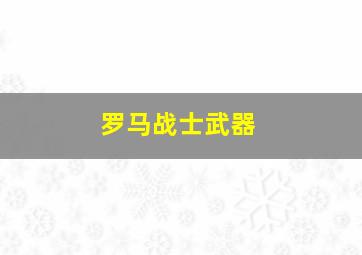 罗马战士武器